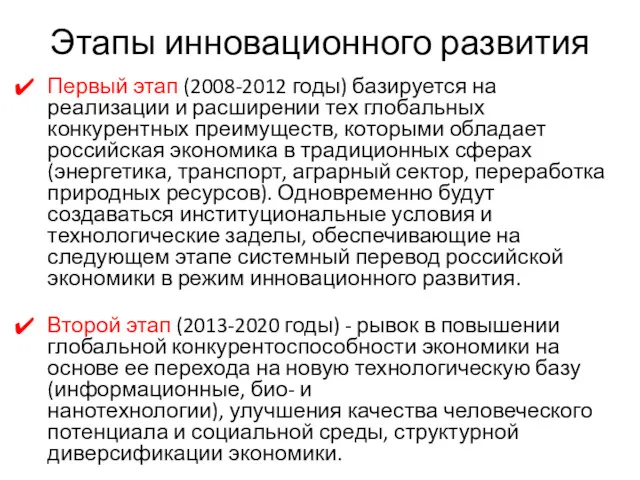 Этапы инновационного развития

✔ Первый этап (2008-2012 годы) базируется на реализации и расширении тех глобальных конкурентных преимуществ, которыми обладает российская экономика в традиционных сферах (энергетика, транспорт, аграрный сектор, переработка природных ресурсов). Одновременно будут создаваться институциональные условия и технологические заделы, обеспечивающие на следующем этапе системный перевод российской экономики в режим инновационного развития.

✔ Второй этап (2013-2020 годы) - рывок в повышении глобальной конкурентоспособности экономики на основе ее перехода на новую технологическую базу (информационные, био- и нанотехнологии), улучшения качества человеческого потенциала и социальной среды, структурной диверсификации экономики.